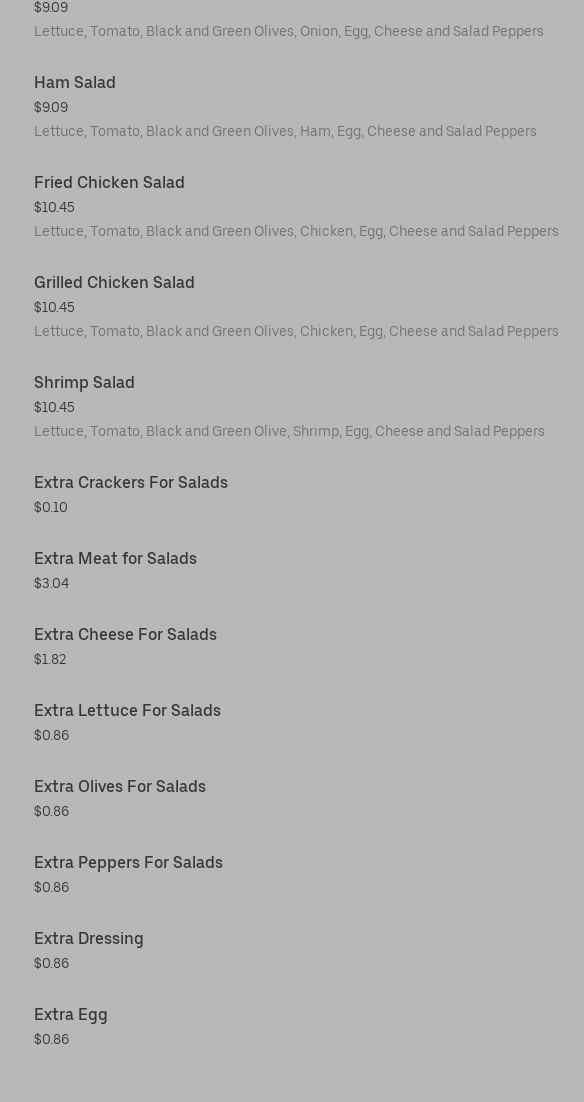 $9.09
Lettuce, Tomato, Black and Green Olives, Onion, Egg, Cheese and Salad Peppers

Ham Salad
$9.09
Lettuce, Tomato, Black and Green Olives, Ham, Egg, Cheese and Salad Peppers

Fried Chicken Salad
$10.45
Lettuce, Tomato, Black and Green Olives, Chicken, Egg, Cheese and Salad Peppers

Grilled Chicken Salad
$10.45
Lettuce, Tomato, Black and Green Olives, Chicken, Egg, Cheese and Salad Peppers

Shrimp Salad
$10.45
Lettuce, Tomato, Black and Green Olive, Shrimp, Egg, Cheese and Salad Peppers

Extra Crackers For Salads
$0.10

Extra Meat for Salads
$3.04

Extra Cheese For Salads
$1.82

Extra Lettuce For Salads
$0.86

Extra Olives For Salads
$0.86

Extra Peppers For Salads
$0.86

Extra Dressing
$0.86

Extra Egg
$0.86